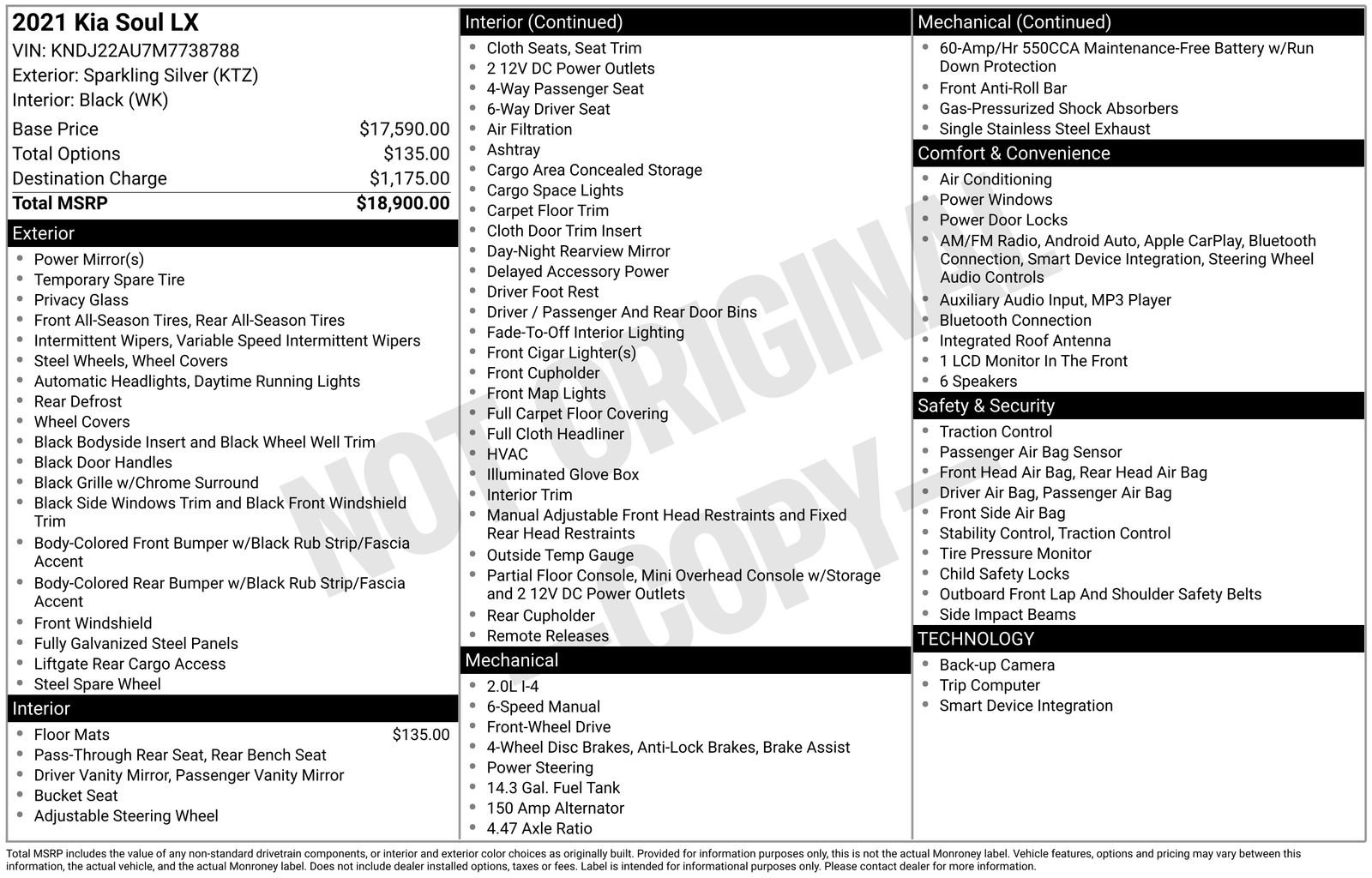 2021 Kia Soul LX
VIN: KNDJ22AU7M7738788
Exterior: Sparkling Silver (KTZ)
Interior: Black (WK)

| | |
|---|---|
| Base Price | $17,590.00 |
| Total Options | $135.00 |
| Destination Charge | $1,175.00 |
| Total MSRP | $18,900.00 |

Exterior
- Power Mirror(s)
- Temporary Spare Tire
- Privacy Glass
- Front All-Season Tires, Rear All-Season Tires
- Intermittent Wipers, Variable Speed Intermittent Wipers
- Steel Wheels, Wheel Covers
- Automatic Headlights, Daytime Running Lights
- Rear Defrost
- Wheel Covers
- Black Bodyside Insert and Black Wheel Well Trim
- Black Door Handles
- Black Grille w/Chrome Surround
- Black Side Windows Trim and Black Front Windshield Trim
- Body-Colored Front Bumper w/Black Rub Strip/Fascia Accent
- Body-Colored Rear Bumper w/Black Rub Strip/Fascia Accent
- Front Windshield
- Fully Galvanized Steel Panels
- Liftgate Rear Cargo Access
- Steel Spare Wheel

Interior
- Floor Mats $135.00
- Pass-Through Rear Seat, Rear Bench Seat
- Driver Vanity Mirror, Passenger Vanity Mirror
- Bucket Seat
- Adjustable Steering Wheel

Interior (Continued)
- Cloth Seats, Seat Trim
- 2 12V DC Power Outlets
- 4-Way Passenger Seat
- 6-Way Driver Seat
- Air Filtration
- Ashtray
- Cargo Area Concealed Storage
- Cargo Space Lights
- Carpet Floor Trim
- Cloth Door Trim Insert
- Day-Night Rearview Mirror
- Delayed Accessory Power
- Driver Foot Rest
- Driver / Passenger And Rear Door Bins
- Fade-To-Off Interior Lighting
- Front Cigar Lighter(s)
- Front Cupholder
- Front Map Lights
- Full Carpet Floor Covering
- Full Cloth Headliner
- HVAC
- Illuminated Glove Box
- Interior Trim
- Manual Adjustable Front Head Restraints and Fixed Rear Head Restraints
- Outside Temp Gauge
- Partial Floor Console, Mini Overhead Console w/Storage and 2 12V DC Power Outlets
- Rear Cupholder
- Remote Releases

Mechanical
- 2.0L I-4
- 6-Speed Manual
- Front-Wheel Drive
- 4-Wheel Disc Brakes, Anti-Lock Brakes, Brake Assist
- Power Steering
- 14.3 Gal. Fuel Tank
- 150 Amp Alternator
- 4.47 Axle Ratio

Mechanical (Continued)
- 60-Amp/Hr 550CCA Maintenance-Free Battery w/Run Down Protection
- Front Anti-Roll Bar
- Gas-Pressurized Shock Absorbers
- Single Stainless Steel Exhaust

Comfort & Convenience
- Air Conditioning
- Power Windows
- Power Door Locks
- AM/FM Radio, Android Auto, Apple CarPlay, Bluetooth Connection, Smart Device Integration, Steering Wheel Audio Controls
- Auxiliary Audio Input, MP3 Player
- Bluetooth Connection
- Integrated Roof Antenna
- 1 LCD Monitor In The Front
- 6 Speakers

Safety & Security
- Traction Control
- Passenger Air Bag Sensor
- Front Head Air Bag, Rear Head Air Bag
- Driver Air Bag, Passenger Air Bag
- Front Side Air Bag
- Stability Control, Traction Control
- Tire Pressure Monitor
- Child Safety Locks
- Outboard Front Lap And Shoulder Safety Belts
- Side Impact Beams

TECHNOLOGY
- Back-up Camera
- Trip Computer
- Smart Device Integration

NOT ORIGINAL COPY

Total MSRP includes the value of any non-standard drivetrain components, or interior and exterior color choices as originally built. Provided for information purposes only, this is not the actual Monroney label. Vehicle features, options and pricing may vary between this information, the actual vehicle, and the actual Monroney label. Does not include dealer installed options, taxes or fees. Label is intended for informational purposes only. Please contact dealer for more information.